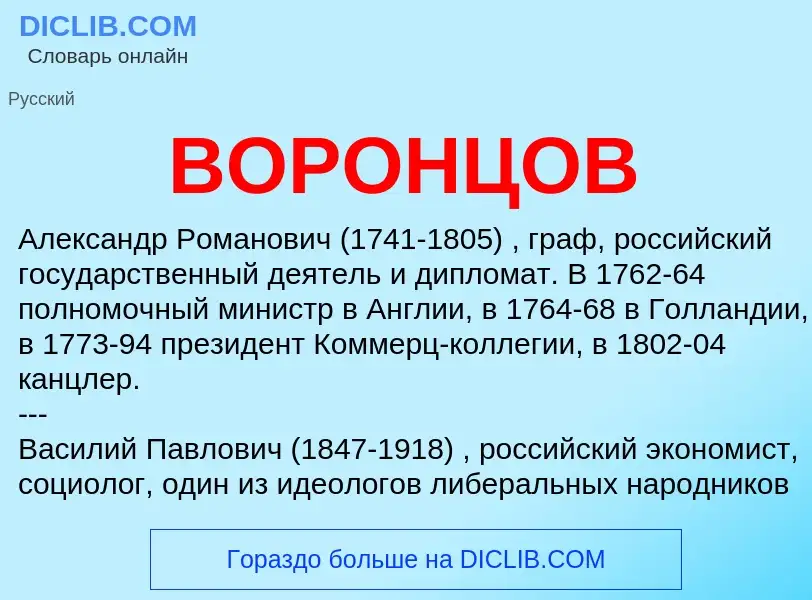 DICLIB.COM
Словарь онлайн

Русский

ВОРОНЦОВ

Александр Романович (1741-1805) , граф, российский государственный деятель и дипломат. В 1762-64 полномочный министр в Англии, в 1764-68 в Голландии, в 1773-94 президент Коммерц-коллегии, в 1802-04 канцлер.
---
Василий Павлович (1847-1918) , российский экономист, социолог, один из идеологов либеральных народников

Гораздо больше на DICLIB.COM